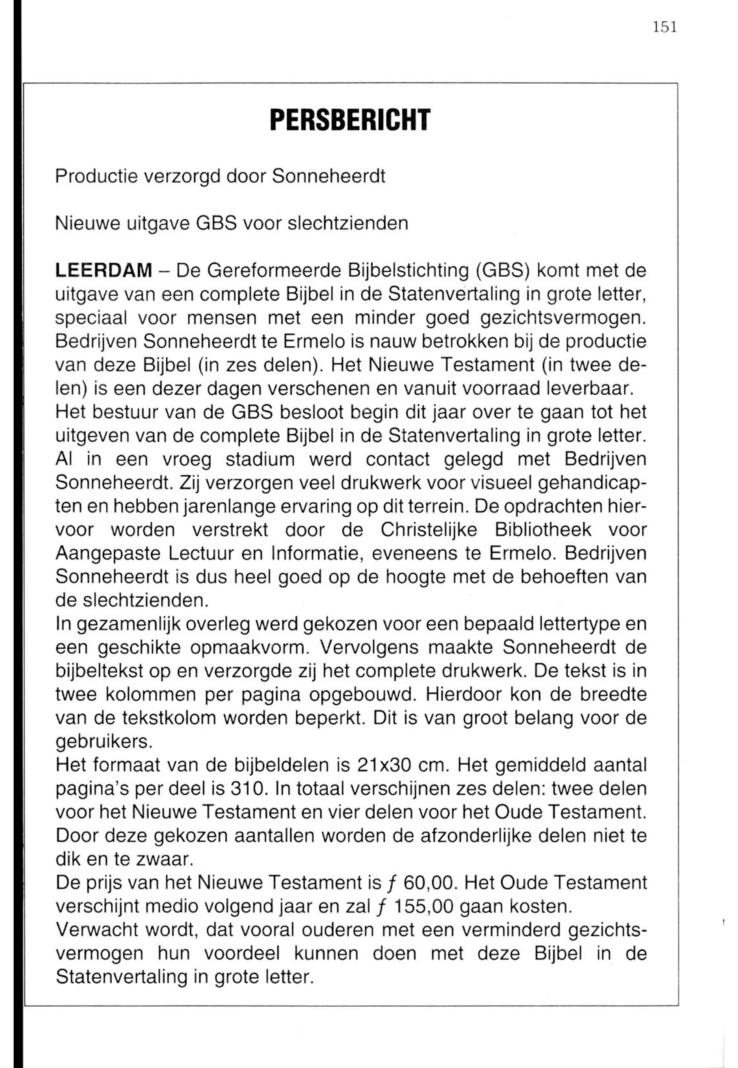 151

PERSBERICHT

Productie verzorgd door Sonneheerdt

Nieuwe uitgave GBS voor slechtzienden

LEERDAM – De Gereformeerde Bijbelstichting (GBS) komt met de uitgave van een complete Bijbel in de Statenvertaling in grote letter, speciaal voor mensen met een minder goed gezichtsvermogen. Bedrijven Sonneheerdt te Ermelo is nauw betrokken bij de productie van deze Bijbel (in zes delen). Het Nieuwe Testament (in twee delen) is een dezer dagen verschenen en vanuit voorraad leverbaar.
Het bestuur van de GBS besloot begin dit jaar over te gaan tot het uitgeven van de complete Bijbel in de Statenvertaling in grote letter. Al in een vroeg stadium werd contact gelegd met Bedrijven Sonneheerdt. Zij verzorgen veel drukwerk voor visueel gehandicapten en hebben jarenlange ervaring op dit terrein. De opdrachten hiervoor worden verstrekt door de Christelijke Bibliotheek voor Aangepaste Lectuur en Informatie, eveneens te Ermelo. Bedrijven Sonneheerdt is dus heel goed op de hoogte met de behoeften van de slechtzienden.
In gezamenlijk overleg werd gekozen voor een bepaald lettertype en een geschikte opmaakvorm. Vervolgens maakte Sonneheerdt de bijbeltekst op en verzorgde zij het complete drukwerk. De tekst is in twee kolommen per pagina opgebouwd. Hierdoor kon de breedte van de tekstkolom worden beperkt. Dit is van groot belang voor de gebruikers.
Het formaat van de bijbeldelen is 21x30 cm. Het gemiddeld aantal pagina's per deel is 310. In totaal verschijnen zes delen: twee delen voor het Nieuwe Testament en vier delen voor het Oude Testament. Door deze gekozen aantallen worden de afzonderlijke delen niet te dik en te zwaar.
De prijs van het Nieuwe Testament is ƒ 60,00. Het Oude Testament verschijnt medio volgend jaar en zal ƒ 155,00 gaan kosten.
Verwacht wordt, dat vooral ouderen met een verminderd gezichtsvermogen hun voordeel kunnen doen met deze Bijbel in de Statenvertaling in grote letter.